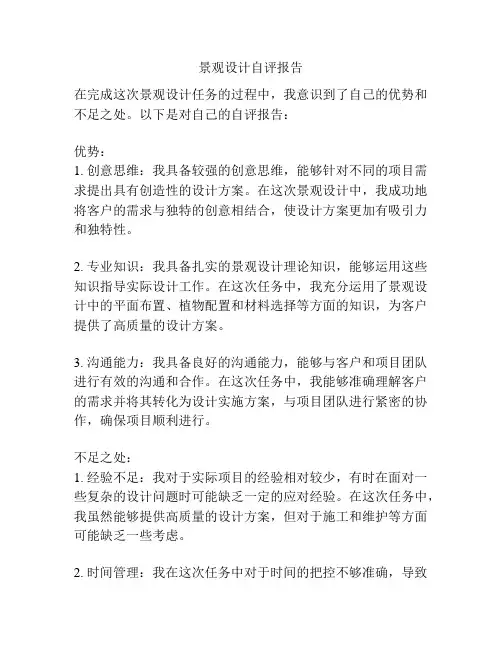 景观设计自评报告

在完成这次景观设计任务的过程中，我意识到了自己的优势和不足之处。以下是对自己的自评报告：

优势：
1. 创意思维：我具备较强的创意思维，能够针对不同的项目需求提出具有创造性的设计方案。在这次景观设计中，我成功地将客户的需求与独特的创意相结合，使设计方案更加有吸引力和独特性。

2. 专业知识：我具备扎实的景观设计理论知识，能够运用这些知识指导实际设计工作。在这次任务中，我充分运用了景观设计中的平面布置、植物配置和材料选择等方面的知识，为客户提供了高质量的设计方案。

3. 沟通能力：我具备良好的沟通能力，能够与客户和项目团队进行有效的沟通和合作。在这次任务中，我能够准确理解客户的需求并将其转化为设计实施方案，与项目团队进行紧密的协作，确保项目顺利进行。

不足之处：
1. 经验不足：我对于实际项目的经验相对较少，有时在面对一些复杂的设计问题时可能缺乏一定的应对经验。在这次任务中，我虽然能够提供高质量的设计方案，但对于施工和维护等方面可能缺乏一些考虑。

2. 时间管理：我在这次任务中对于时间的把控不够准确，导致